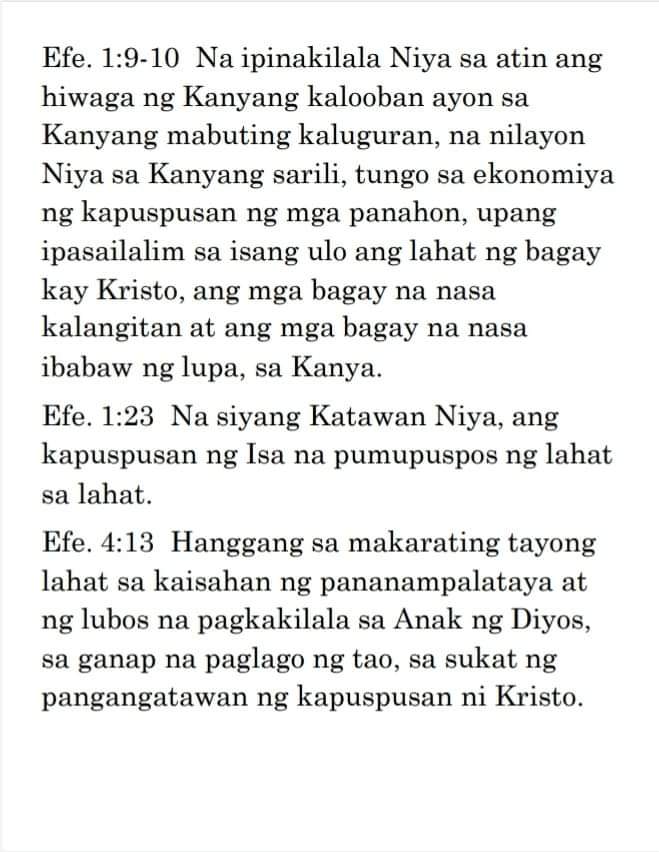 Efe. 1:9-10 Na ipinakilala Niya sa atin ang hiwaga ng Kanyang kalooban ayon sa Kanyang mabuting kaluguran, na nilayon Niya sa Kanyang sarili, tungo sa ekonomiya ng kapuspusan ng mga panahon, upang ipasailalim sa isang ulo ang lahat ng bagay kay Kristo, ang mga bagay na nasa kalangitan at ang mga bagay na nasa ibabaw ng lupa, sa Kanya.

Efe. 1:23 Na siyang Katawan Niya, ang kapuspusan ng Isa na pumupuspos ng lahat sa lahat.

Efe. 4:13 Hanggang sa makarating tayong lahat sa kaisahan ng pananampalataya at ng lubos na pagkakilala sa Anak ng Diyos, sa ganap na paglago ng tao, sa sukat ng pangangatawan ng kapuspusan ni Kristo.